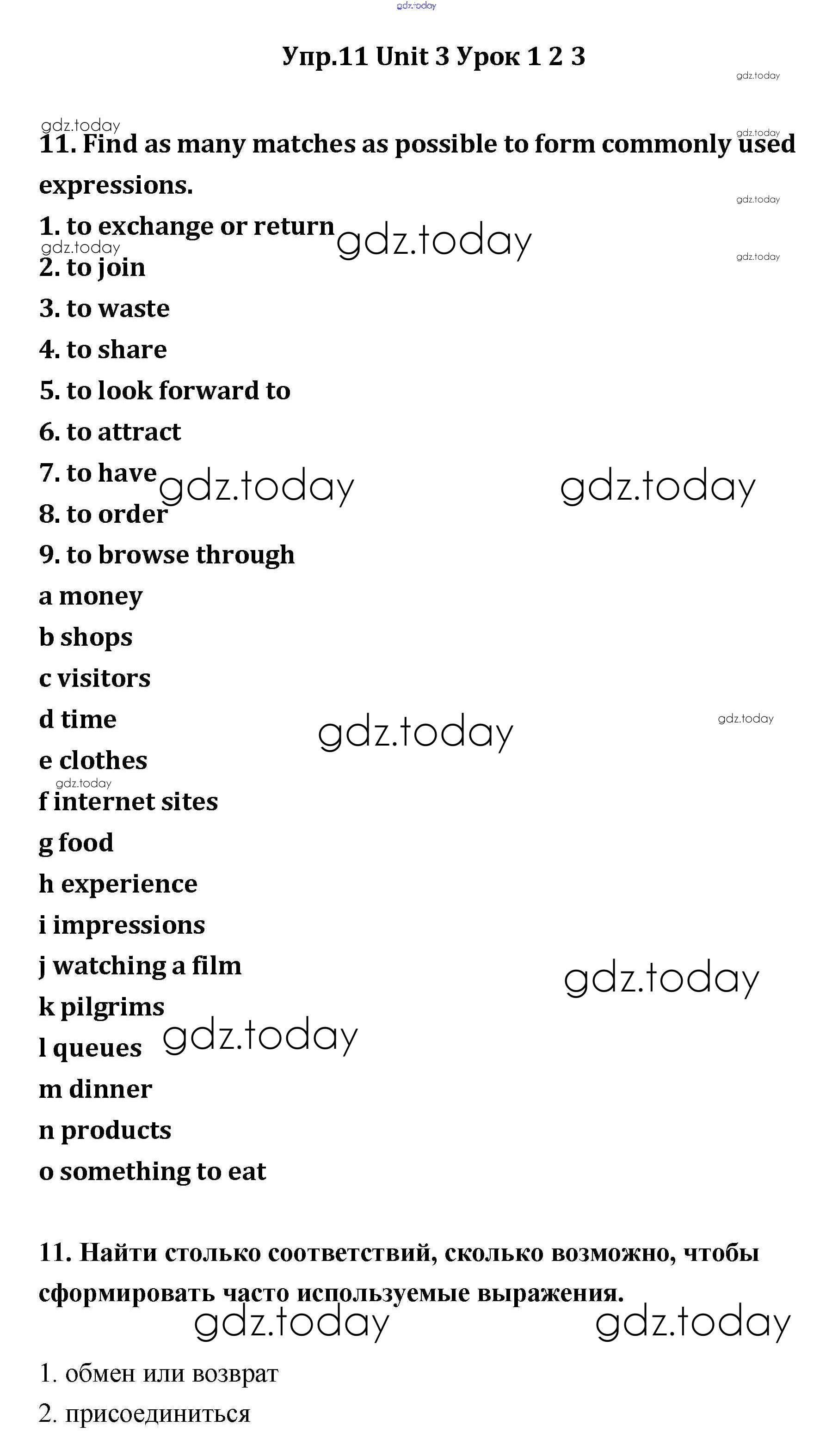 Упр.11 Unit 3 Урок 1 2 3

11. Find as many matches as possible to form commonly used expressions.

1. to exchange or return
2. to join
3. to waste
4. to share
5. to look forward to
6. to attract
7. to have
8. to order
9. to browse through
a money
b shops
c visitors
d time
e clothes
f internet sites
g food
h experience
i impressions
j watching a film
k pilgrims
l queues
m dinner
n products
o something to eat

11. Найти столько соответствий, сколько возможно, чтобы сформировать часто используемые выражения.

1. обмен или возврат
2. присоединиться

gdz.today